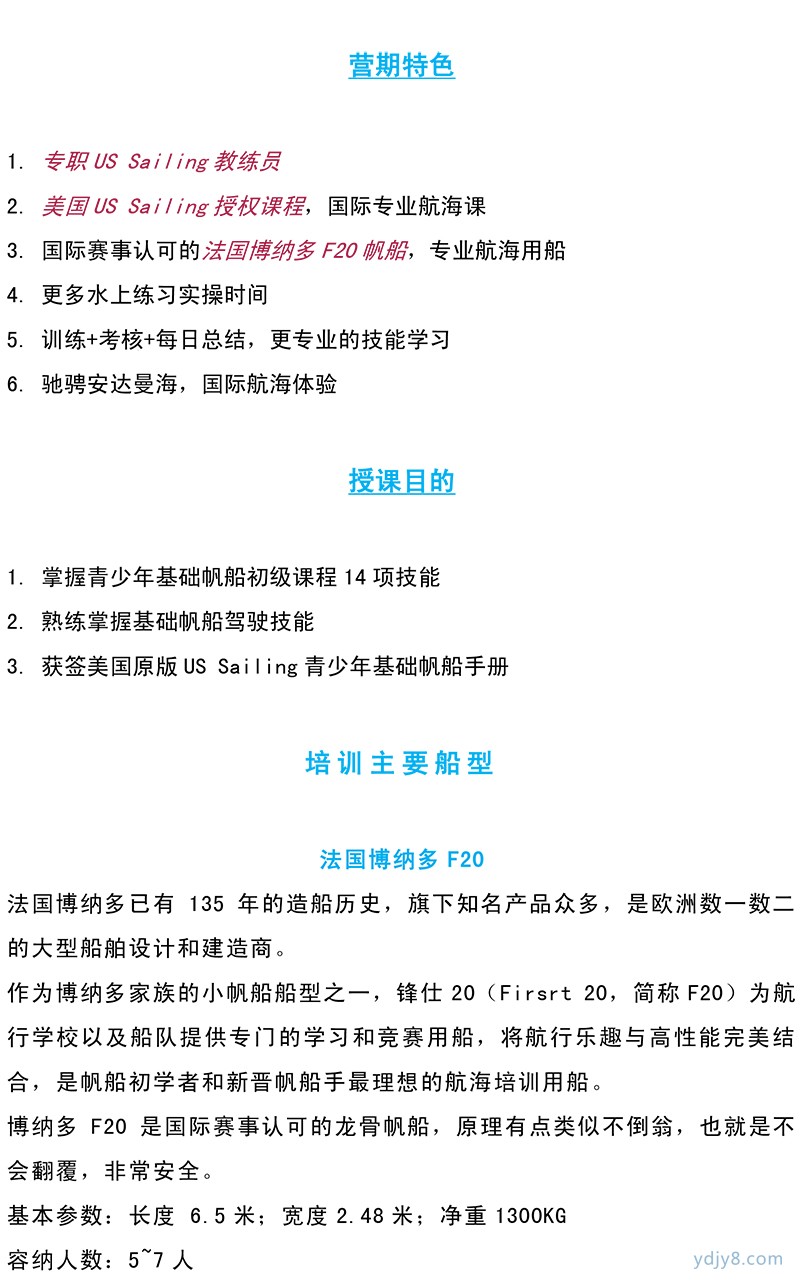 营期特色

1. 专职 US Sailing 教练员
2. 美国 US Sailing 授权课程，国际专业航海课
3. 国际赛事认可的法国博纳多 F20 帆船，专业航海用船
4. 更多水上练习实操时间
5. 训练+考核+每日总结，更专业的技能学习
6. 驰骋安达曼海，国际航海体验

授课目的

1. 掌握青少年基础帆船初级课程 14 项技能
2. 熟练掌握基础帆船驾驶技能
3. 获签美国原版 US Sailing 青少年基础帆船手册

培训主要船型

法国博纳多 F20

法国博纳多已有 135 年的造船历史，旗下知名产品众多，是欧洲数一数二的大型船舶设计和建造商。

作为博纳多家族的小帆船船型之一，锋仕 20（Firsrt 20，简称 F20）为航行学校以及船队提供专门的学习和竞赛用船，将航行乐趣与高性能完美结合，是帆船初学者和新晋帆船手最理想的航海培训用船。

博纳多 F20 是国际赛事认可的龙骨帆船，原理有点类似不倒翁，也就是不会翻覆，非常安全。

基本参数：长度 6.5 米；宽度 2.48 米；净重 1300KG

容纳人数：5~7 人

ydjy8.com